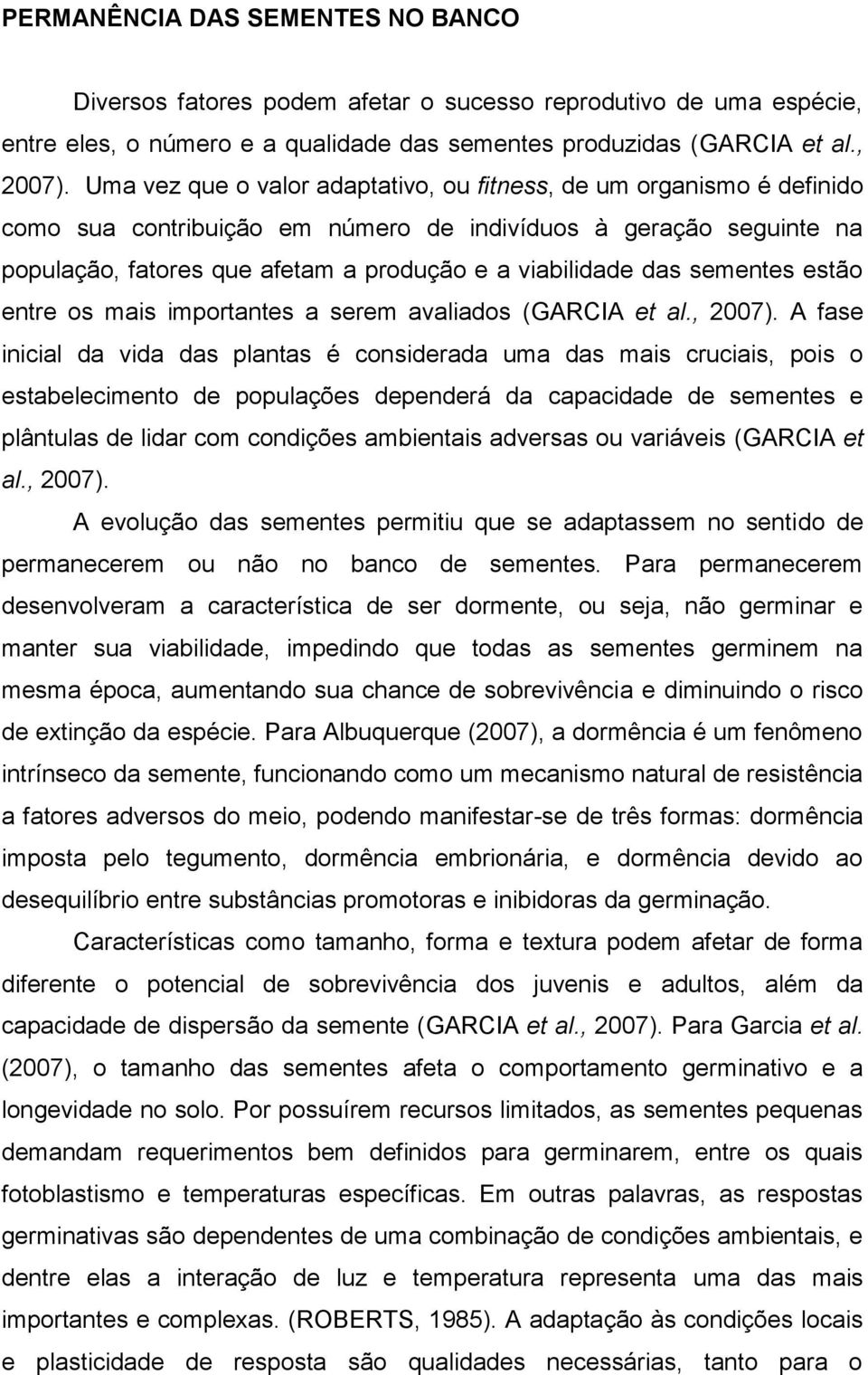 PERMANÊNCIA DAS SEMENTES NO BANCO

Diversos fatores podem afetar o sucesso reprodutivo de uma espécie, entre eles, o número e a qualidade das sementes produzidas (GARCIA et al., 2007). Uma vez que o valor adaptativo, ou fitness, de um organismo é definido como sua contribuição em número de indivíduos à geração seguinte na população, fatores que afetam a produção e a viabilidade das sementes estão entre os mais importantes a serem avaliados (GARCIA et al., 2007). A fase inicial da vida das plantas é considerada uma das mais cruciais, pois o estabelecimento de populações dependerá da capacidade de sementes e plântulas de lidar com condições ambientais adversas ou variáveis (GARCIA et al., 2007).

A evolução das sementes permitiu que se adaptassem no sentido de permanecerem ou não no banco de sementes. Para permanecerem desenvolveram a característica de ser dormente, ou seja, não germinar e manter sua viabilidade, impedindo que todas as sementes germinem na mesma época, aumentando sua chance de sobrevivência e diminuindo o risco de extinção da espécie. Para Albuquerque (2007), a dormência é um fenômeno intrínseco da semente, funcionando como um mecanismo natural de resistência a fatores adversos do meio, podendo manifestar-se de três formas: dormência imposta pelo tegumento, dormência embrionária, e dormência devido ao desequilíbrio entre substâncias promotoras e inibidoras da germinação.

Características como tamanho, forma e textura podem afetar de forma diferente o potencial de sobrevivência dos juvenis e adultos, além da capacidade de dispersão da semente (GARCIA et al., 2007). Para Garcia et al. (2007), o tamanho das sementes afeta o comportamento germinativo e a longevidade no solo. Por possuírem recursos limitados, as sementes pequenas demandam requerimentos bem definidos para germinarem, entre os quais fotoblastismo e temperaturas específicas. Em outras palavras, as respostas germinativas são dependentes de uma combinação de condições ambientais, e dentre elas a interação de luz e temperatura representa uma das mais importantes e complexas. (ROBERTS, 1985). A adaptação às condições locais e plasticidade de resposta são qualidades necessárias, tanto para o